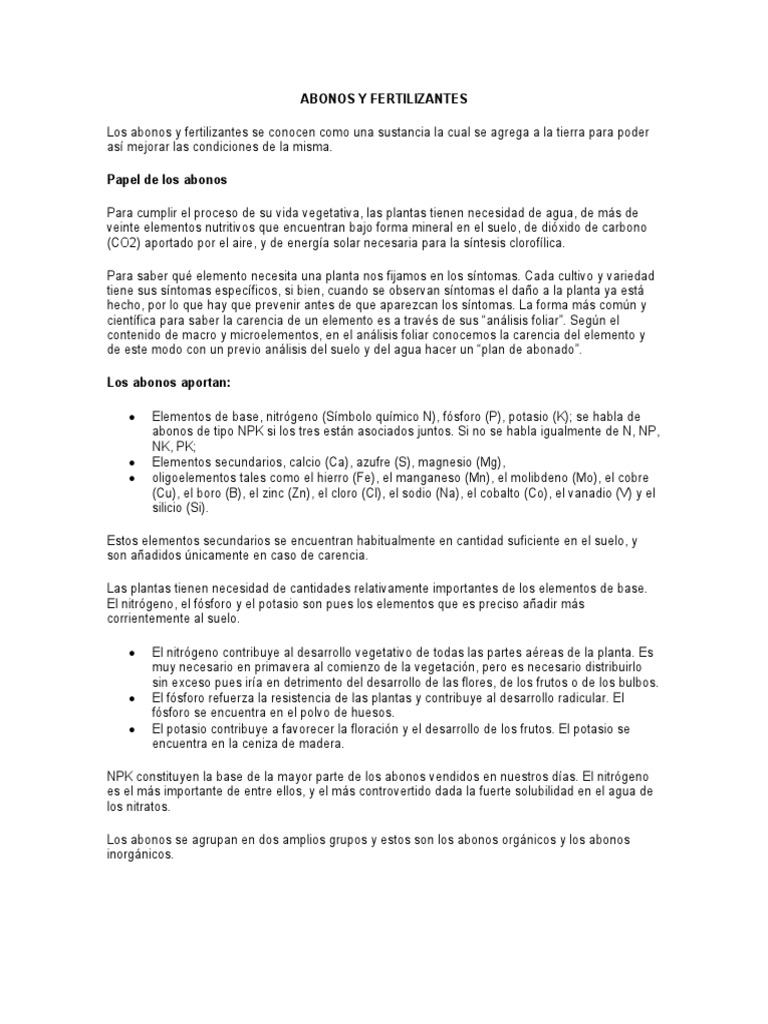 ABONOS Y FERTILIZANTES

Los abonos y fertilizantes se conocen como una sustancia la cual se agrega a la tierra para poder así mejorar las condiciones de la misma.

Papel de los abonos

Para cumplir el proceso de su vida vegetativa, las plantas tienen necesidad de agua, de más de veinte elementos nutritivos que encuentran bajo forma mineral en el suelo, de dióxido de carbono (CO2) aportado por el aire, y de energía solar necesaria para la síntesis clorofílica.

Para saber qué elemento necesita una planta nos fijamos en los síntomas. Cada cultivo y variedad tiene sus síntomas específicos, si bien, cuando se observan síntomas el daño a la planta ya está hecho, por lo que hay que prevenir antes de que aparezcan los síntomas. La forma más común y científica para saber la carencia de un elemento es a través de sus "análisis foliar". Según el contenido de macro y microelementos, en el análisis foliar conocemos la carencia del elemento y de este modo con un previo análisis del suelo y del agua hacer un "plan de abonado".

Los abonos aportan:

• Elementos de base, nitrógeno (Símbolo químico N), fósforo (P), potasio (K); se habla de abonos de tipo NPK si los tres están asociados juntos. Si no se habla igualmente de N, NP, NK, PK;
• Elementos secundarios, calcio (Ca), azufre (S), magnesio (Mg),
• oligoelementos tales como el hierro (Fe), el manganeso (Mn), el molibdeno (Mo), el cobre (Cu), el boro (B), el zinc (Zn), el cloro (Cl), el sodio (Na), el cobalto (Co), el vanadio (V) y el silicio (Si).

Estos elementos secundarios se encuentran habitualmente en cantidad suficiente en el suelo, y son añadidos únicamente en caso de carencia.

Las plantas tienen necesidad de cantidades relativamente importantes de los elementos de base. El nitrógeno, el fósforo y el potasio son pues los elementos que es preciso añadir más corrientemente al suelo.

• El nitrógeno contribuye al desarrollo vegetativo de todas las partes aéreas de la planta. Es muy necesario en primavera al comienzo de la vegetación, pero es necesario distribuirlo sin exceso pues iría en detrimento del desarrollo de las flores, de los frutos o de los bulbos.
• El fósforo refuerza la resistencia de las plantas y contribuye al desarrollo radicular. El fósforo se encuentra en el polvo de huesos.
• El potasio contribuye a favorecer la floración y el desarrollo de los frutos. El potasio se encuentra en la ceniza de madera.

NPK constituyen la base de la mayor parte de los abonos vendidos en nuestros días. El nitrógeno es el más importante de entre ellos, y el más controvertido dada la fuerte solubilidad en el agua de los nitratos.

Los abonos se agrupan en dos amplios grupos y estos son los abonos orgánicos y los abonos inorgánicos.